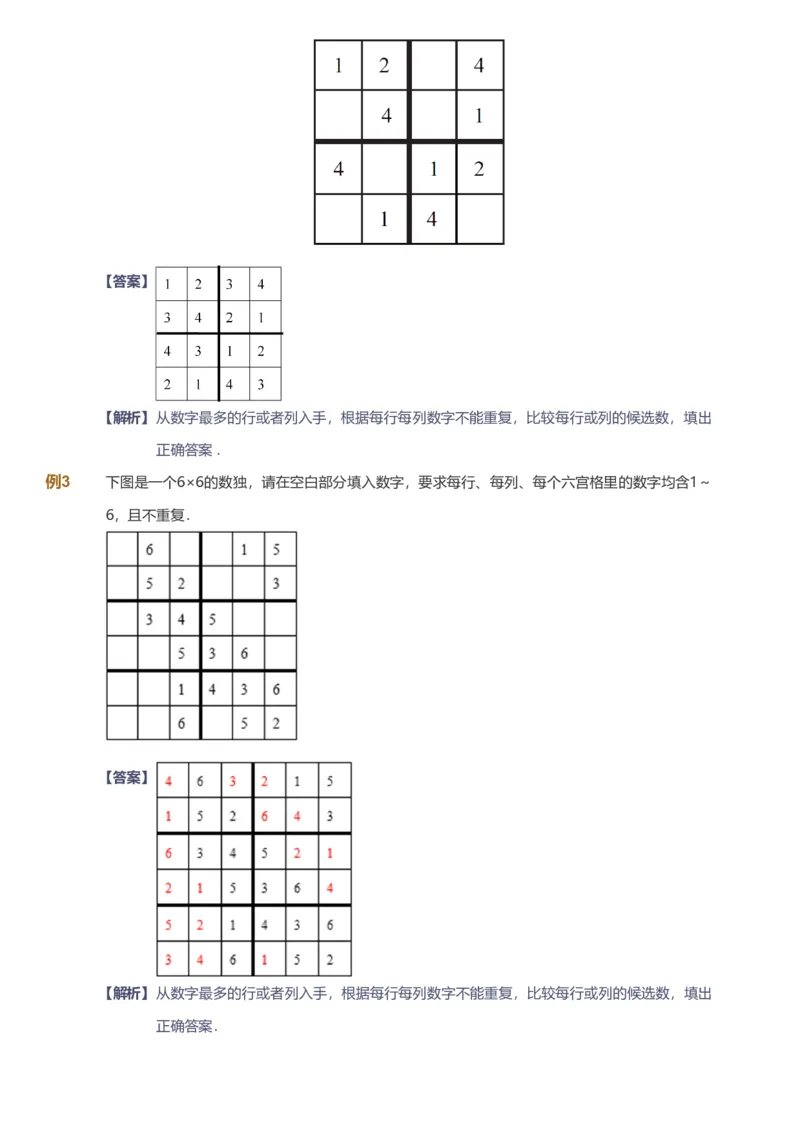 | 1 | 2 |  | 4 |
|---|---|---|---|
|  | 4 |  | 1 |
| 4 |  | 1 | 2 |
|  | 1 | 4 |  |

【答案】

| 1 | 2 | 3 | 4 |
|---|---|---|---|
| 3 | 4 | 2 | 1 |
| 4 | 3 | 1 | 2 |
| 2 | 1 | 4 | 3 |

【解析】从数字最多的行或者列入手，根据每行每列数字不能重复，比较每行或列的候选数，填出正确答案．

例3 下图是一个6×6的数独，请在空白部分填入数字，要求每行、每列、每个六宫格里的数字均含1～6，且不重复．

|  | 6 |  |  | 1 | 5 |
|---|---|---|---|---|---|
|  | 5 | 2 |  |  | 3 |
|  | 3 | 4 | 5 |  |  |
|  |  | 5 | 3 | 6 |  |
|  |  | 1 | 4 | 3 | 6 |
|  |  | 6 |  | 5 | 2 |

【答案】

| 4 | 6 | 3 | 2 | 1 | 5 |
|---|---|---|---|---|---|
| 1 | 5 | 2 | 6 | 4 | 3 |
| 6 | 3 | 4 | 5 | 2 | 1 |
| 2 | 1 | 5 | 3 | 6 | 4 |
| 5 | 2 | 1 | 4 | 3 | 6 |
| 3 | 4 | 6 | 1 | 5 | 2 |

【解析】从数字最多的行或者列入手，根据每行每列数字不能重复，比较每行或列的候选数，填出正确答案．